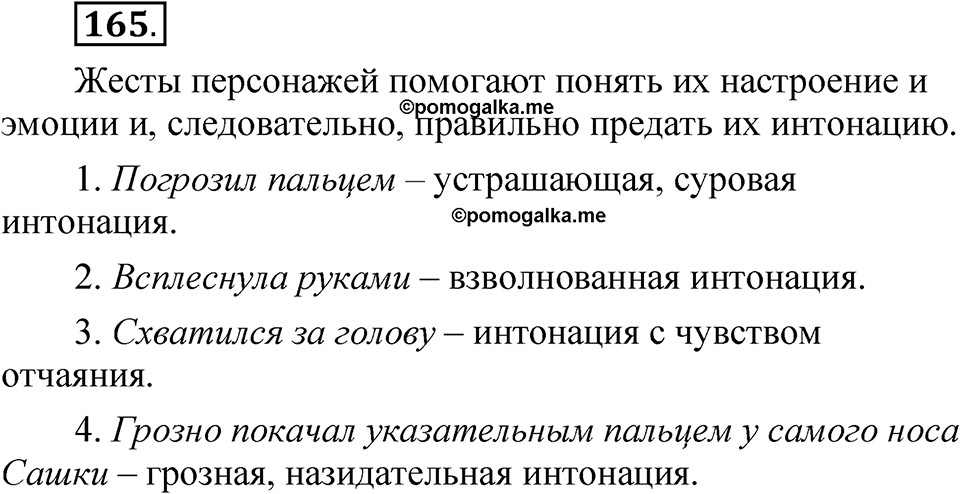 165.

Жесты персонажей помогают понять их настроение и эмоции и, следовательно, правильно предать их интонацию.

©pomogalka.me

1. Погрозил пальцем – устрашающая, суровая интонация.

©pomogalka.me

2. Всплеснула руками – взволнованная интонация.

3. Схватился за голову – интонация с чувством отчаяния.

4. Грозно покачал указательным пальцем у самого носа Сашки – грозная, назидательная интонация.